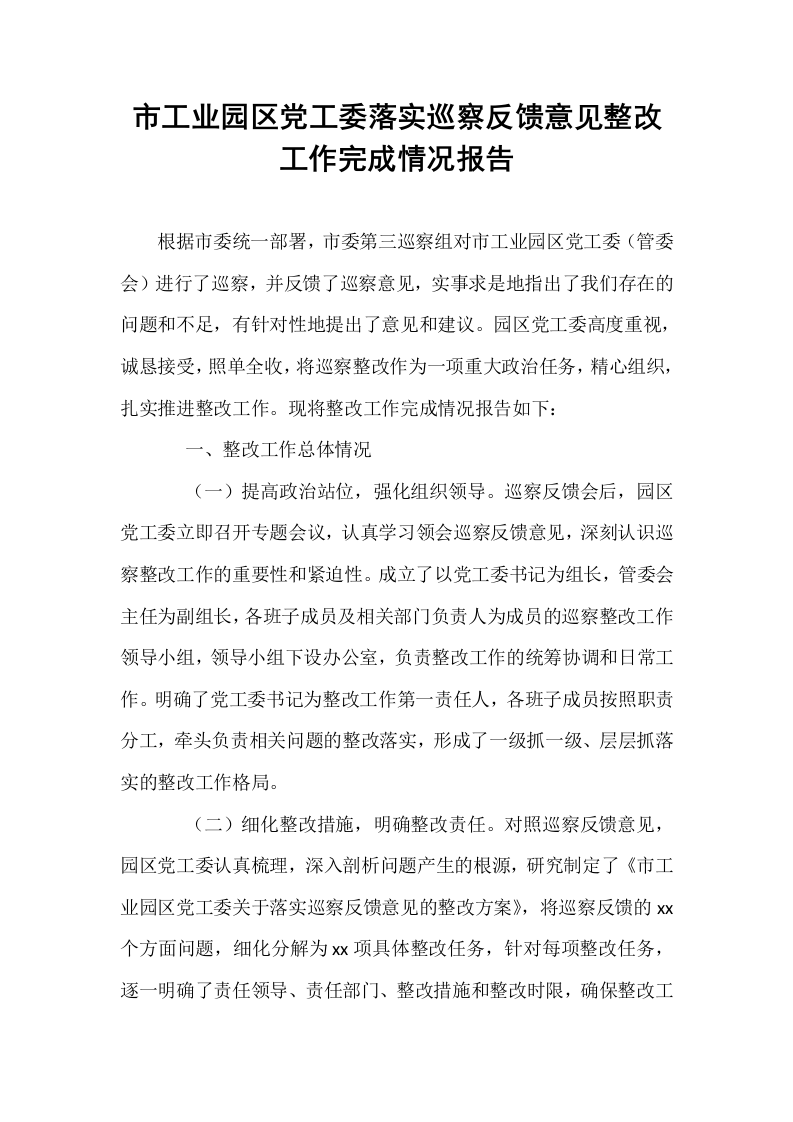 市工业园区党工委落实巡察反馈意见整改工作完成情况报告

根据市委统一部署，市委第三巡察组对市工业园区党工委（管委会）进行了巡察，并反馈了巡察意见，实事求是地指出了我们存在的问题和不足，有针对性地提出了意见和建议。园区党工委高度重视，诚恳接受，照单全收，将巡察整改作为一项重大政治任务，精心组织，扎实推进整改工作。现将整改工作完成情况报告如下：

一、整改工作总体情况

（一）提高政治站位，强化组织领导。巡察反馈会后，园区党工委立即召开专题会议，认真学习领会巡察反馈意见，深刻认识巡察整改工作的重要性和紧迫性。成立了以党工委书记为组长，管委会主任为副组长，各班子成员及相关部门负责人为成员的巡察整改工作领导小组，领导小组下设办公室，负责整改工作的统筹协调和日常工作。明确了党工委书记为整改工作第一责任人，各班子成员按照职责分工，牵头负责相关问题的整改落实，形成了一级抓一级、层层抓落实的整改工作格局。

（二）细化整改措施，明确整改责任。对照巡察反馈意见，园区党工委认真梳理，深入剖析问题产生的根源，研究制定了《市工业园区党工委关于落实巡察反馈意见的整改方案》，将巡察反馈的xx个方面问题，细化分解为xx项具体整改任务，针对每项整改任务，逐一明确了责任领导、责任部门、整改措施和整改时限，确保整改工